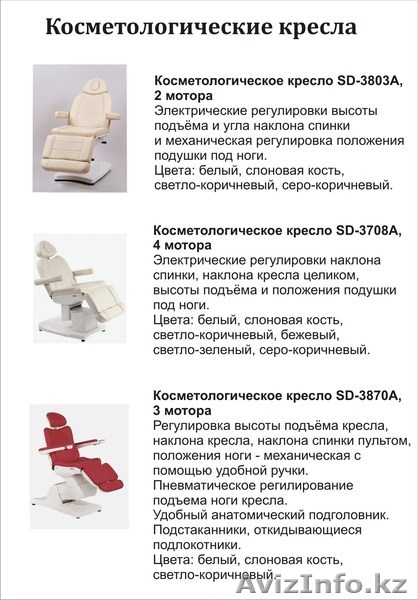 Косметологические кресла

Косметологическое кресло SD-3803A, 2 мотора
Электрические регулировки высоты подъёма и угла наклона спинки и механическая регулировка положения подушки под ноги.
Цвета: белый, слоновая кость, светло-коричневый, серо-коричневый.

Косметологическое кресло SD-3708A, 4 мотора
Электрические регулировки наклона спинки, наклона кресла целиком, высоты подъёма и положения подушки под ноги.
Цвета: белый, слоновая кость, светло-коричневый, бежевый, светло-зеленый, серо-коричневый.

Косметологическое кресло SD-3870A, 3 мотора
Регулировка высоты подъёма кресла, наклона кресла, наклона спинки пультом, положения ноги - механическая с помощью удобной ручки.
Пневматическое регилирование подъема ноги кресла.
Удобный анатомический подголовник.
Подстаканники, откидывающиеся подлокотники.
Цвета: белый, слоновая кость, светло-коричневый.

AvizInfo.kz